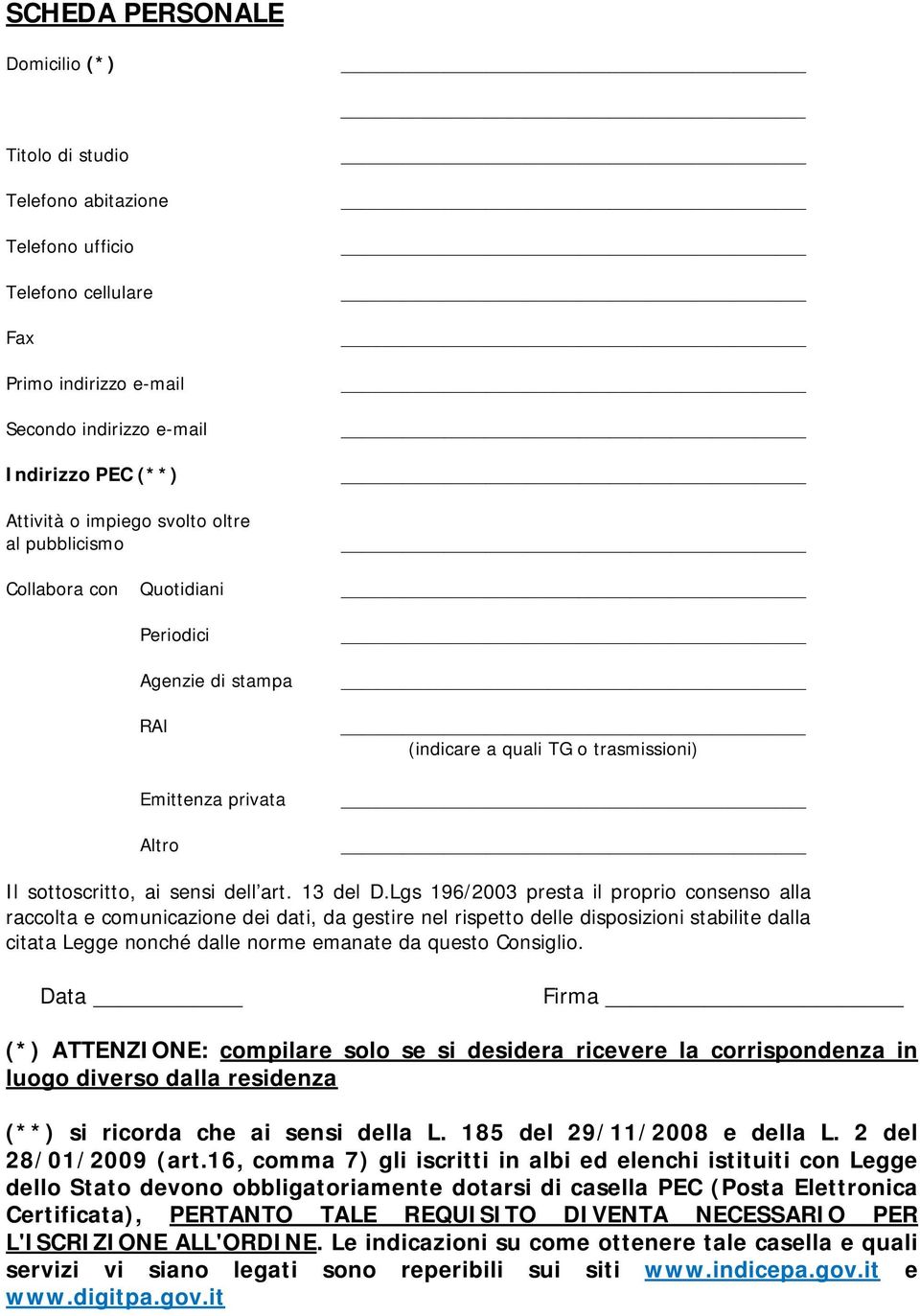 SCHEDA PERSONALE

Domicilio (*)

Titolo di studio

Telefono abitazione

Telefono ufficio

Telefono cellulare

Fax

Primo indirizzo e-mail

Secondo indirizzo e-mail

Indirizzo PEC (**)

Attività o impiego svolto oltre al pubblicismo

Collabora con

Quotidiani

Periodici

Agenzie di stampa

RAI

(indicare a quali TG o trasmissioni)

Emittenza privata

Altro

Il sottoscritto, ai sensi dell'art. 13 del D.Lgs 196/2003 presta il proprio consenso alla raccolta e comunicazione dei dati, da gestire nel rispetto delle disposizioni stabilite dalla citata Legge nonché dalle norme emanate da questo Consiglio.

Data

Firma

(*) ATTENZIONE: compilare solo se si desidera ricevere la corrispondenza in luogo diverso dalla residenza

(**) si ricorda che ai sensi della L. 185 del 29/11/2008 e della L. 2 del 28/01/2009 (art.16, comma 7) gli iscritti in albi ed elenchi istituiti con Legge dello Stato devono obbligatoriamente dotarsi di casella PEC (Posta Elettronica Certificata), PERTANTO TALE REQUISITO DIVENTA NECESSARIO PER L'ISCRIZIONE ALL'ORDINE. Le indicazioni su come ottenere tale casella e quali servizi vi siano legati sono reperibili sui siti www.indicepa.gov.it e www.digitpa.gov.it